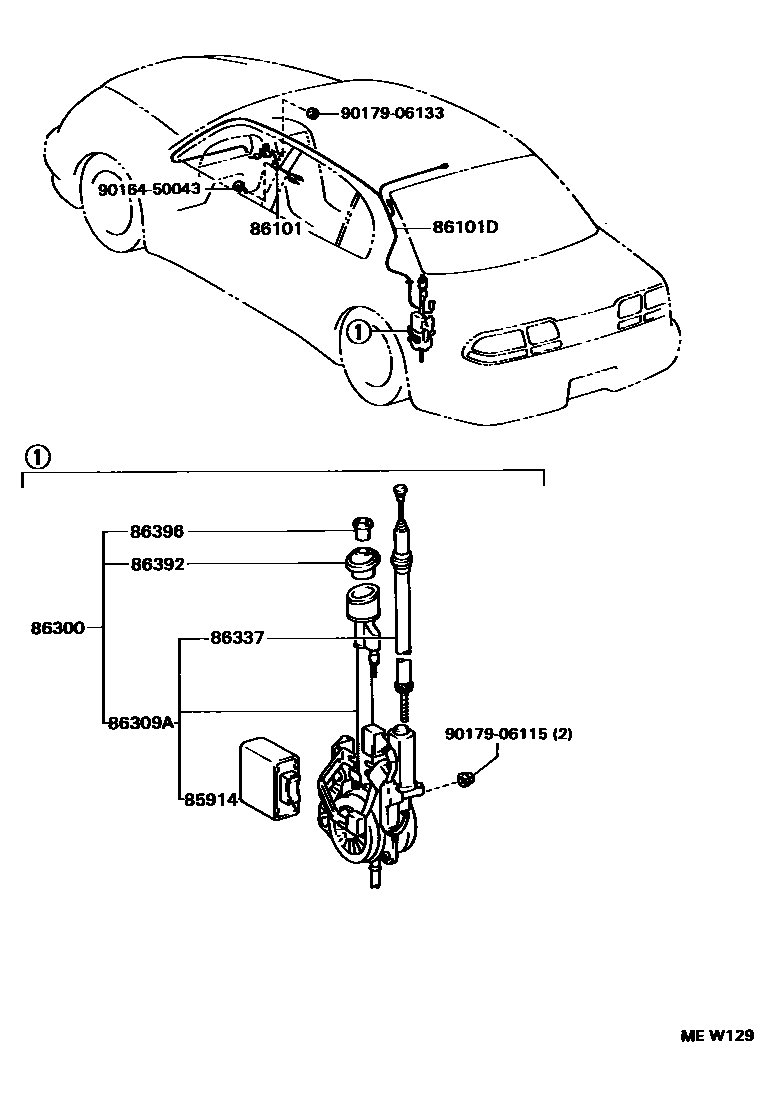 90179-06133
90164-50043
86101
86101D
①
①
86396
86392
86300
86337
86309A
85914
90179-06115 (2)
ME W129